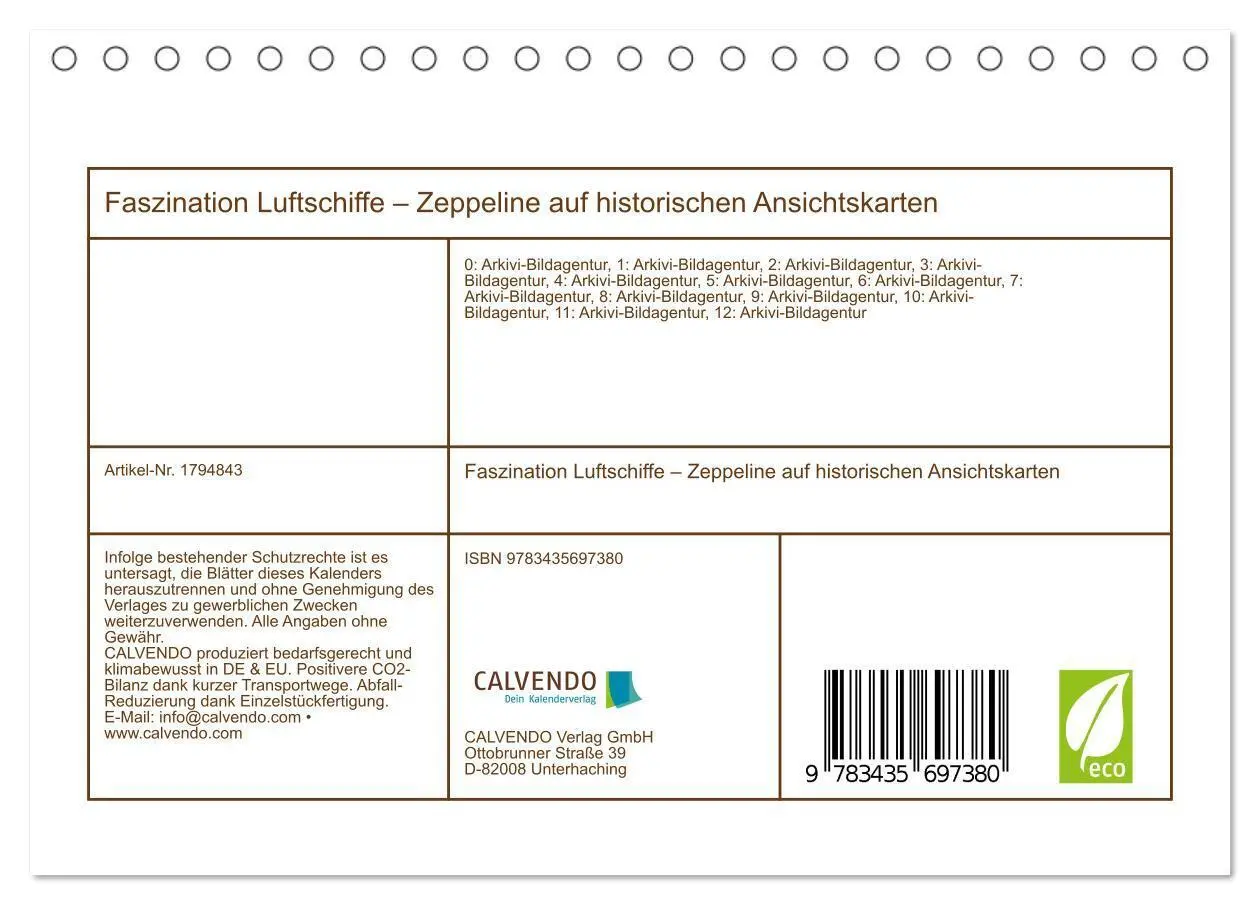 Faszination Luftschiffe – Zeppeline auf historischen Ansichtskarten

0: Arkivi-Bildagentur, 1: Arkivi-Bildagentur, 2: Arkivi-Bildagentur, 3: Arkivi-Bildagentur, 4: Arkivi-Bildagentur, 5: Arkivi-Bildagentur, 6: Arkivi-Bildagentur, 7: Arkivi-Bildagentur, 8: Arkivi-Bildagentur, 9: Arkivi-Bildagentur, 10: Arkivi-Bildagentur, 11: Arkivi-Bildagentur, 12: Arkivi-Bildagentur

Artikel-Nr. 1794843

Faszination Luftschiffe – Zeppeline auf historischen Ansichtskarten

Infolge bestehender Schutzrechte ist es untersagt, die Blätter dieses Kalenders herauszutrennen und ohne Genehmigung des Verlages zu gewerblichen Zwecken weiterzuverwenden. Alle Angaben ohne Gewähr.
CALVENDO produziert bedarfsgerecht und klimabewusst in DE & EU. Positivere CO2-Bilanz dank kurzer Transportwege. Abfall-Reduzierung dank Einzelstückfertigung.
E-Mail: info@calvendo.com • www.calvendo.com

ISBN 9783435697380

CALVENDO
Dein Kalenderverlag

CALVENDO Verlag GmbH
Ottobrunner Straße 39
D-82008 Unterhaching

9 783435 697380

eco